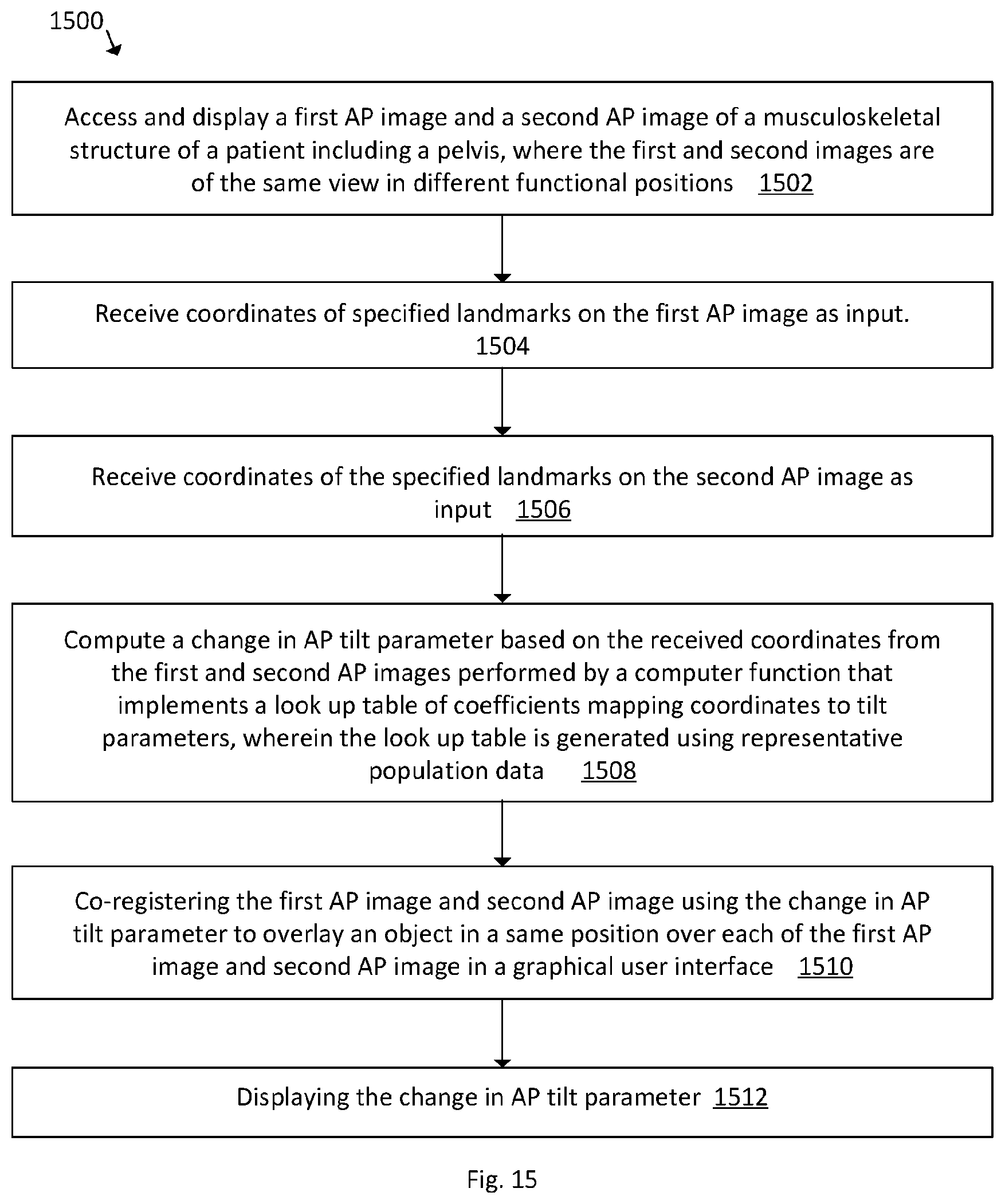 1500

Access and display a first AP image and a second AP image of a musculoskeletal structure of a patient including a pelvis, where the first and second images are of the same view in different functional positions 1502

Receive coordinates of specified landmarks on the first AP image as input. 1504

Receive coordinates of the specified landmarks on the second AP image as input 1506

Compute a change in AP tilt parameter based on the received coordinates from the first and second AP images performed by a computer function that implements a look up table of coefficients mapping coordinates to tilt parameters, wherein the look up table is generated using representative population data 1508

Co-registering the first AP image and second AP image using the change in AP tilt parameter to overlay an object in a same position over each of the first AP image and second AP image in a graphical user interface 1510

Displaying the change in AP tilt parameter 1512

Fig. 15